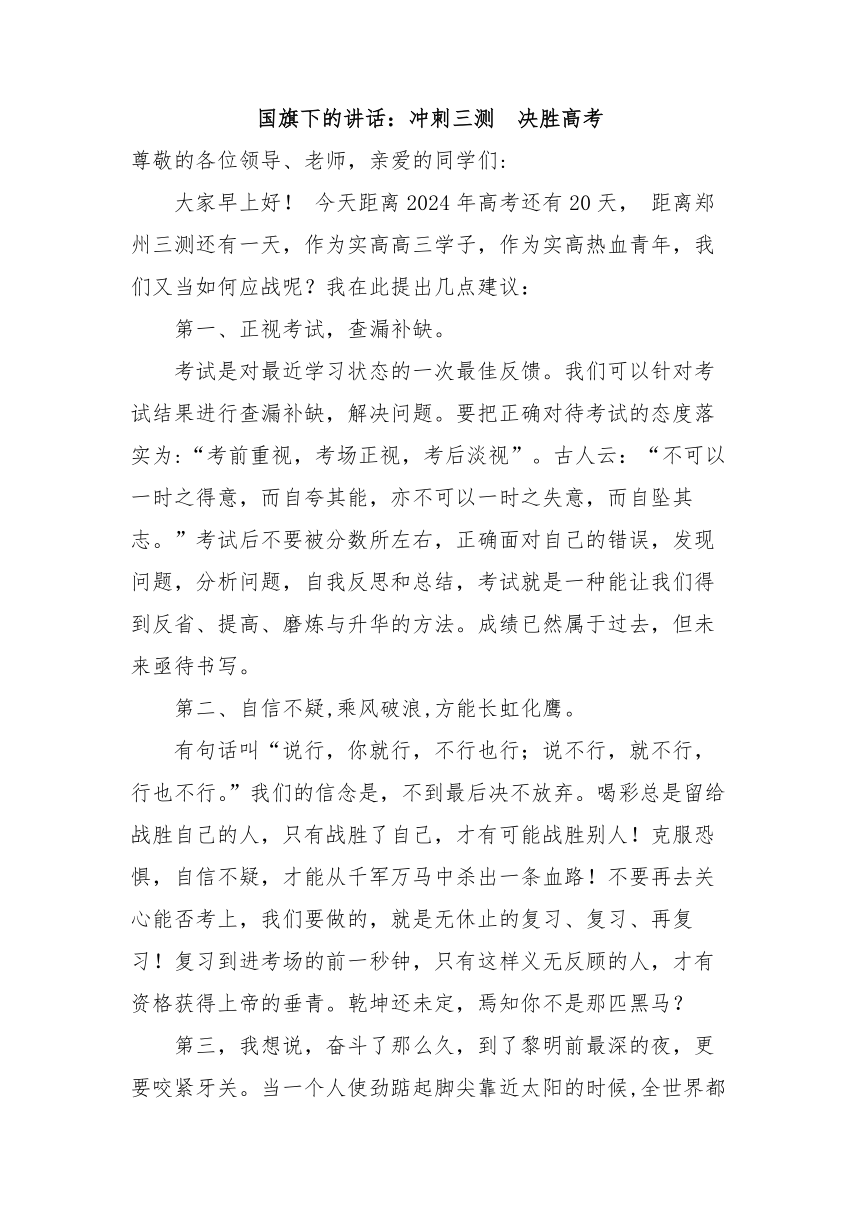 国旗下的讲话：冲刺三测　决胜高考

尊敬的各位领导、老师，亲爱的同学们:

大家早上好！ 今天距离 2024 年高考还有 20 天， 距离郑州三测还有一天，作为实高高三学子，作为实高热血青年，我们又当如何应战呢？我在此提出几点建议：

第一、正视考试，查漏补缺。

考试是对最近学习状态的一次最佳反馈。我们可以针对考试结果进行查漏补缺，解决问题。要把正确对待考试的态度落实为:“考前重视，考场正视，考后淡视”。古人云：“不可以一时之得意，而自夸其能，亦不可以一时之失意，而自坠其志。”考试后不要被分数所左右，正确面对自己的错误，发现问题，分析问题，自我反思和总结，考试就是一种能让我们得到反省、提高、磨炼与升华的方法。成绩已然属于过去，但未来亟待书写。

第二、自信不疑,乘风破浪,方能长虹化鹰。

有句话叫“说行，你就行，不行也行；说不行，就不行，行也不行。”我们的信念是，不到最后决不放弃。喝彩总是留给战胜自己的人，只有战胜了自己，才有可能战胜别人！克服恐惧，自信不疑，才能从千军万马中杀出一条血路！不要再去关心能否考上，我们要做的，就是无休止的复习、复习、再复习！复习到进考场的前一秒钟，只有这样义无反顾的人，才有资格获得上帝的垂青。乾坤还未定，焉知你不是那匹黑马？

第三，我想说，奋斗了那么久，到了黎明前最深的夜，更要咬紧牙关。当一个人使劲踮起脚尖靠近太阳的时候,全世界都